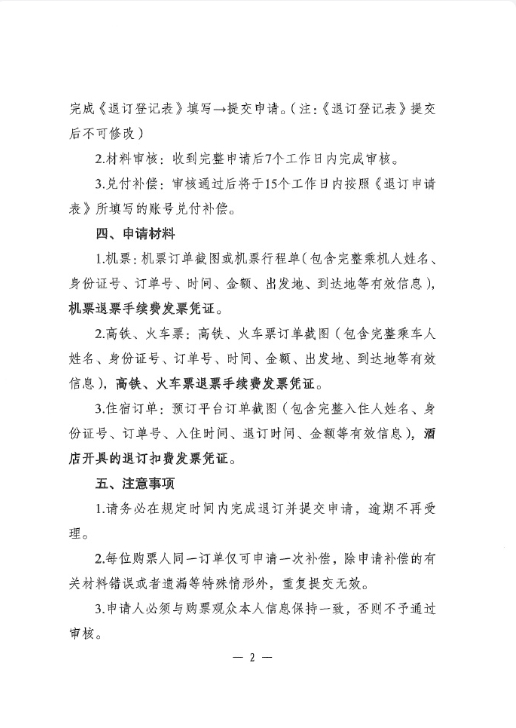 完成《退订登记表》填写→提交申请。（注：《退订登记表》提交后不可修改）

2.材料审核：收到完整申请后7个工作日内完成审核。

3.兑付补偿：审核通过后将于15个工作日内按照《退订申请表》所填写的账号兑付补偿。

四、申请材料

1.机票：机票订单截图或机票行程单（包含完整乘机人姓名、身份证号、订单号、时间、金额、出发地、到达地等有效信息），机票退票手续费发票凭证。

2.高铁、火车票：高铁、火车票订单截图（包含完整乘车人姓名、身份证号、订单号、时间、金额、出发地、到达地等有效信息），高铁、火车票退票手续费发票凭证。

3.住宿订单：预订平台订单截图（包含完整入住人姓名、身份证号、订单号、入住时间、退订时间、金额等有效信息），酒店开具的退订扣费发票凭证。

五、注意事项

1.请务必在规定时间内完成退订并提交申请，逾期不再受理。

2.每位购票人同一订单仅可申请一次补偿，除申请补偿的有关材料错误或者遗漏等特殊情形外，重复提交无效。

3.申请人必须与购票观众本人信息保持一致，否则不予通过审核。

— 2 —